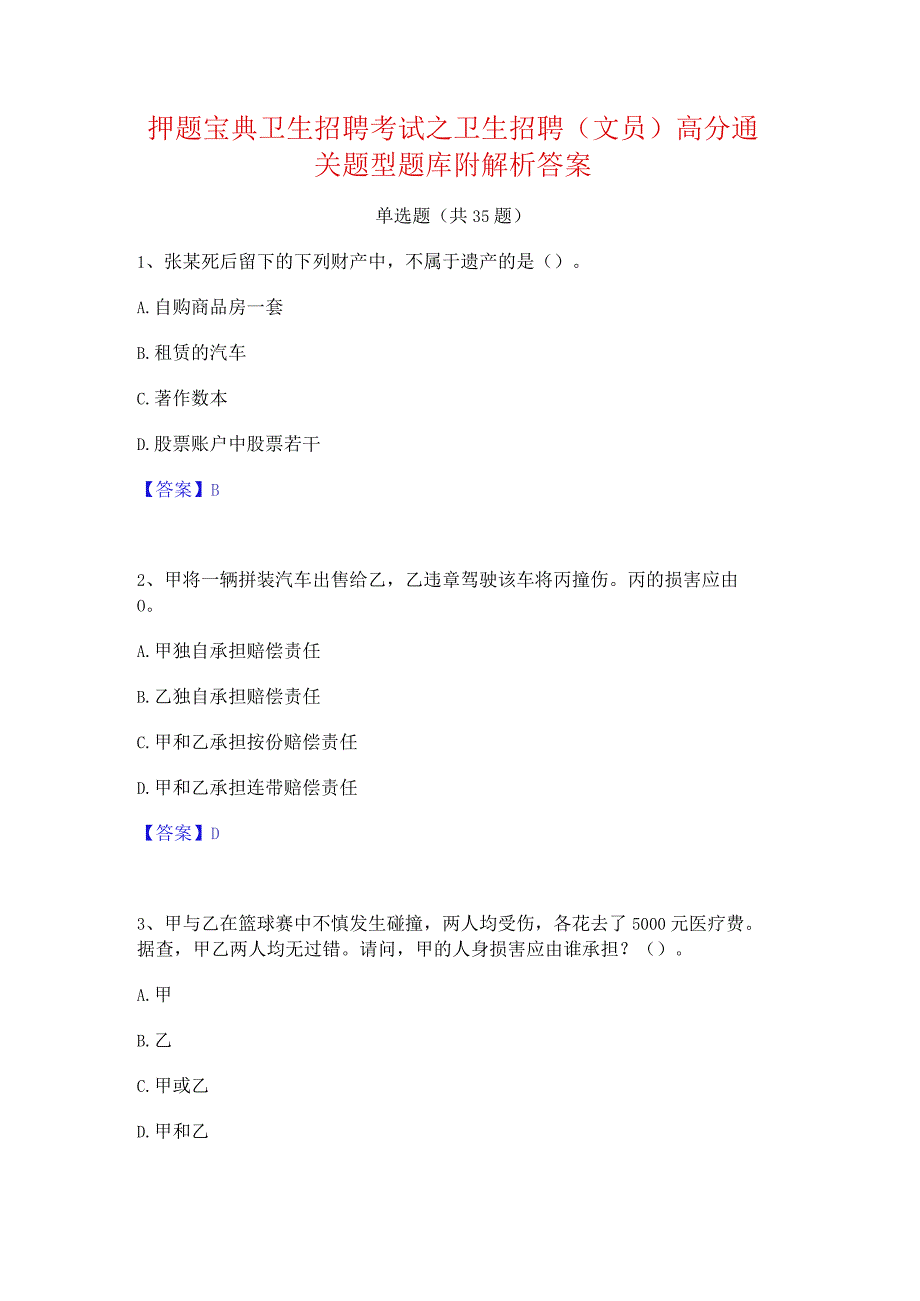 押题宝典卫生招聘考试之卫生招聘（文员）高分通关题型题库附解析答案

单选题（共35题）

1、张某死后留下的下列财产中，不属于遗产的是（）。

A.自购商品房一套

B.租赁的汽车

C.著作数本

D.股票账户中股票若干

【答案】B

2、甲将一辆拼装汽车出售给乙，乙违章驾驶该车将丙撞伤。丙的损害应由0。

A.甲独自承担赔偿责任

B.乙独自承担赔偿责任

C.甲和乙承担按份赔偿责任

D.甲和乙承担连带赔偿责任

【答案】D

3、甲与乙在篮球赛中不慎发生碰撞，两人均受伤，各花去了5000元医疗费。据查，甲乙两人均无过错。请问，甲的人身损害应由谁承担？（）。

A.甲

B.乙

C.甲或乙

D.甲和乙